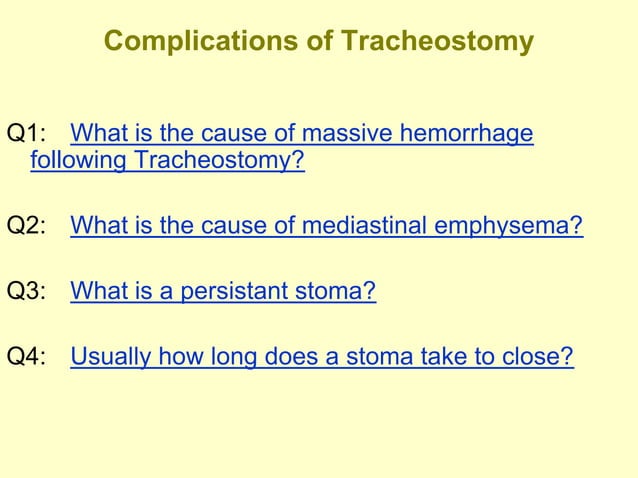 Complications of Tracheostomy

Q1: What is the cause of massive hemorrhage following Tracheostomy?

Q2: What is the cause of mediastinal emphysema?

Q3: What is a persistant stoma?

Q4: Usually how long does a stoma take to close?